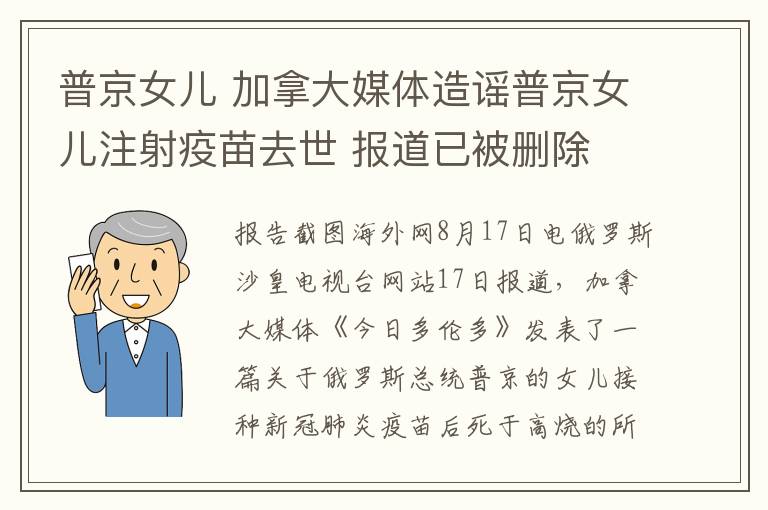 普京女儿 加拿大媒体造谣普京女儿注射疫苗去世 报道已被删除

报告截图海外网8月17日电俄罗斯沙皇电视台网站17日报道，加拿大媒体《今日多伦多》发表了一篇关于俄罗斯总统普京的女儿接种新冠肺炎疫苗后死于高烧的所